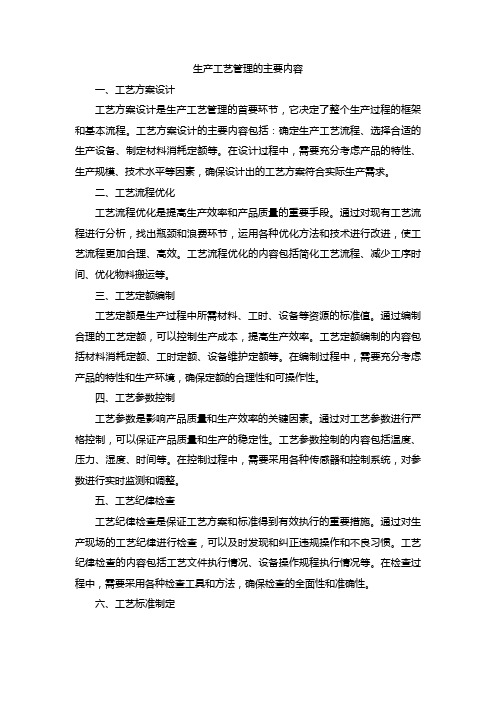 生产工艺管理的主要内容

一、工艺方案设计

工艺方案设计是生产工艺管理的首要环节，它决定了整个生产过程的框架和基本流程。工艺方案设计的主要内容包括：确定生产工艺流程、选择合适的生产设备、制定材料消耗定额等。在设计过程中，需要充分考虑产品的特性、生产规模、技术水平等因素，确保设计出的工艺方案符合实际生产需求。

二、工艺流程优化

工艺流程优化是提高生产效率和产品质量的重要手段。通过对现有工艺流程进行分析，找出瓶颈和浪费环节，运用各种优化方法和技术进行改进，使工艺流程更加合理、高效。工艺流程优化的内容包括简化工艺流程、减少工序时间、优化物料搬运等。

三、工艺定额编制

工艺定额是生产过程中所需材料、工时、设备等资源的标准值。通过编制合理的工艺定额，可以控制生产成本，提高生产效率。工艺定额编制的内容包括材料消耗定额、工时定额、设备维护定额等。在编制过程中，需要充分考虑产品的特性和生产环境，确保定额的合理性和可操作性。

四、工艺参数控制

工艺参数是影响产品质量和生产效率的关键因素。通过对工艺参数进行严格控制，可以保证产品质量和生产的稳定性。工艺参数控制的内容包括温度、压力、湿度、时间等。在控制过程中，需要采用各种传感器和控制系统，对参数进行实时监测和调整。

五、工艺纪律检查

工艺纪律检查是保证工艺方案和标准得到有效执行的重要措施。通过对生产现场的工艺纪律进行检查，可以及时发现和纠正违规操作和不良习惯。工艺纪律检查的内容包括工艺文件执行情况、设备操作规程执行情况等。在检查过程中，需要采用各种检查工具和方法，确保检查的全面性和准确性。

六、工艺标准制定